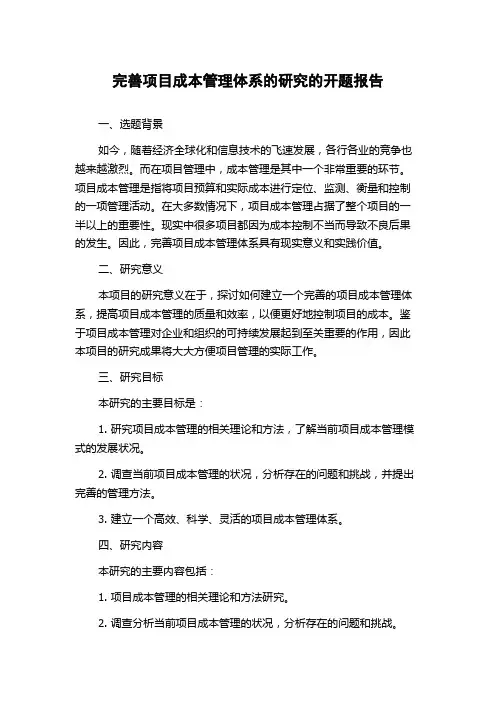 完善项目成本管理体系的研究的开题报告

一、选题背景

如今，随着经济全球化和信息技术的飞速发展，各行各业的竞争也越来越激烈。而在项目管理中，成本管理是其中一个非常重要的环节。项目成本管理是指将项目预算和实际成本进行定位、监测、衡量和控制的一项管理活动。在大多数情况下，项目成本管理占据了整个项目的一半以上的重要性。现实中很多项目都因为成本控制不当而导致不良后果的发生。因此，完善项目成本管理体系具有现实意义和实践价值。

二、研究意义

本项目的研究意义在于，探讨如何建立一个完善的项目成本管理体系，提高项目成本管理的质量和效率，以便更好地控制项目的成本。鉴于项目成本管理对企业和组织的可持续发展起到至关重要的作用，因此本项目的研究成果将大大方便项目管理的实际工作。

三、研究目标

本研究的主要目标是：

1. 研究项目成本管理的相关理论和方法，了解当前项目成本管理模式的发展状况。

2. 调查当前项目成本管理的状况，分析存在的问题和挑战，并提出完善的管理方法。

3. 建立一个高效、科学、灵活的项目成本管理体系。

四、研究内容

本研究的主要内容包括：

1. 项目成本管理的相关理论和方法研究。

2. 调查分析当前项目成本管理的状况，分析存在的问题和挑战。